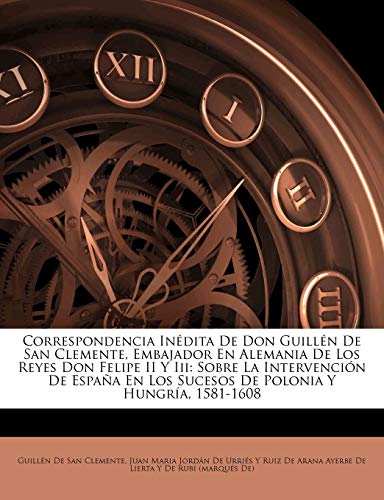 XI XII I II III

Correspondencia Inédita De Don Guillén De San Clemente, Embajador En Alemania De Los Reyes Don Felipe II Y Iii: Sobre La Intervención De España En Los Sucesos De Polonia Y Hungría, 1581-1608

Guillén De San Clemente, Juan Maria Jordán De Urriés Y Ruiz De Arana Ayerbe De Lierta Y De Rubi (marqués De)